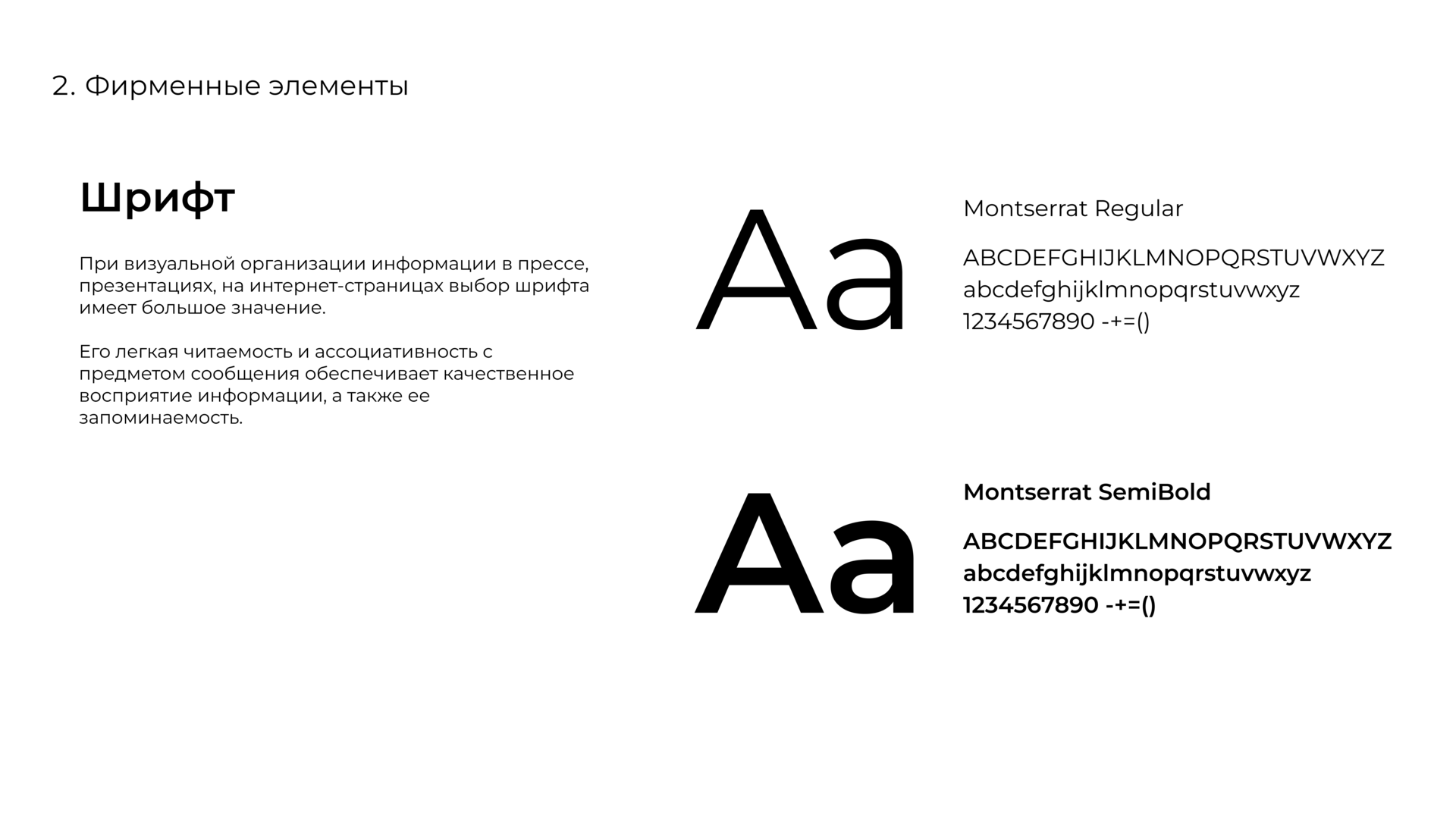 2. Фирменные элементы

Шрифт

При визуальной организации информации в прессе, презентациях, на интернет-страницах выбор шрифта имеет большое значение.

Его легкая читаемость и ассоциативность с предметом сообщения обеспечивает качественное восприятие информации, а также ее запоминаемость.

Aa

Montserrat Regular

ABCDEFGHIJKLMNOPQRSTUVWXYZ
abcdefghijklmnopqrstuvwxyz
1234567890 -+=()

Aa

Montserrat SemiBold

ABCDEFGHIJKLMNOPQRSTUVWXYZ
abcdefghijklmnopqrstuvwxyz
1234567890 -+=()